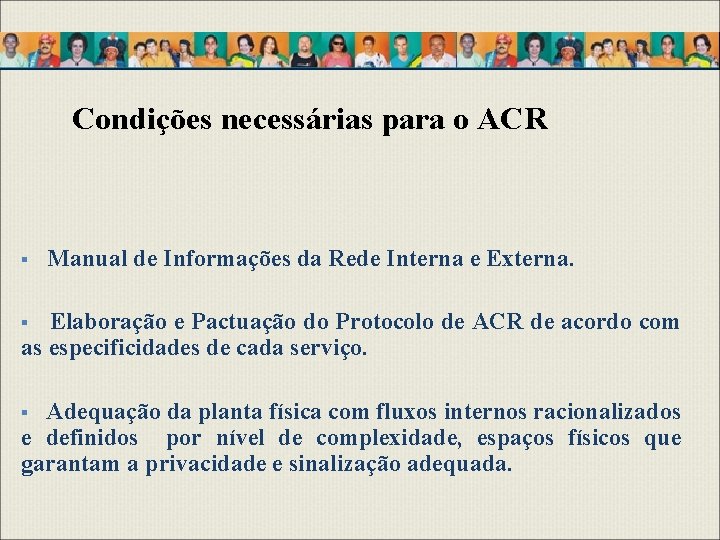 Condições necessárias para o ACR

▪ Manual de Informações da Rede Interna e Externa.

▪ Elaboração e Pactuação do Protocolo de ACR de acordo com as especificidades de cada serviço.

▪ Adequação da planta física com fluxos internos racionalizados e definidos por nível de complexidade, espaços físicos que garantam a privacidade e sinalização adequada.